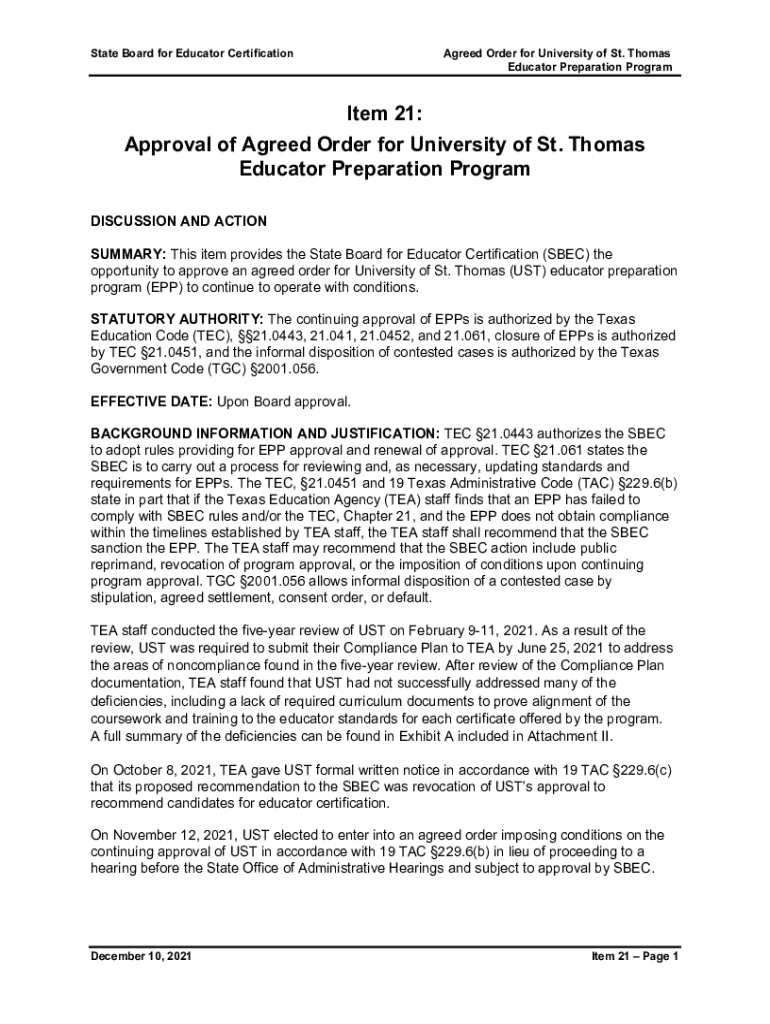 State Board for Educator Certification

Agreed Order for University of St. Thomas Educator Preparation Program

Item 21:

Approval of Agreed Order for University of St. Thomas Educator Preparation Program

DISCUSSION AND ACTION

SUMMARY: This item provides the State Board for Educator Certification (SBEC) the opportunity to approve an agreed order for University of St. Thomas (UST) educator preparation program (EPP) to continue to operate with conditions.

STATUTORY AUTHORITY: The continuing approval of EPPs is authorized by the Texas Education Code (TEC), §§21.0443, 21.041, 21.0452, and 21.061, closure of EPPs is authorized by TEC §21.0451, and the informal disposition of contested cases is authorized by the Texas Government Code (TGC) §2001.056.

EFFECTIVE DATE: Upon Board approval.

BACKGROUND INFORMATION AND JUSTIFICATION: TEC §21.0443 authorizes the SBEC to adopt rules providing for EPP approval and renewal of approval. TEC §21.061 states the SBEC is to carry out a process for reviewing and, as necessary, updating standards and requirements for EPPs. The TEC, §21.0451 and 19 Texas Administrative Code (TAC) §229.6(b) state in part that if the Texas Education Agency (TEA) staff finds that an EPP has failed to comply with SBEC rules and/or the TEC, Chapter 21, and the EPP does not obtain compliance within the timelines established by TEA staff, the TEA staff shall recommend that the SBEC sanction the EPP. The TEA staff may recommend that the SBEC action include public reprimand, revocation of program approval, or the imposition of conditions upon continuing program approval. TGC §2001.056 allows informal disposition of a contested case by stipulation, agreed settlement, consent order, or default.

TEA staff conducted the five-year review of UST on February 9-11, 2021. As a result of the review, UST was required to submit their Compliance Plan to TEA by June 25, 2021 to address the areas of noncompliance found in the five-year review. After review of the Compliance Plan documentation, TEA staff found that UST had not successfully addressed many of the deficiencies, including a lack of required curriculum documents to prove alignment of the coursework and training to the educator standards for each certificate offered by the program. A full summary of the deficiencies can be found in Exhibit A included in Attachment II.

On October 8, 2021, TEA gave UST formal written notice in accordance with 19 TAC §229.6(c) that its proposed recommendation to the SBEC was revocation of UST's approval to recommend candidates for educator certification.

On November 12, 2021, UST elected to enter into an agreed order imposing conditions on the continuing approval of UST in accordance with 19 TAC §229.6(b) in lieu of proceeding to a hearing before the State Office of Administrative Hearings and subject to approval by SBEC.

December 10, 2021

Item 21 – Page 1